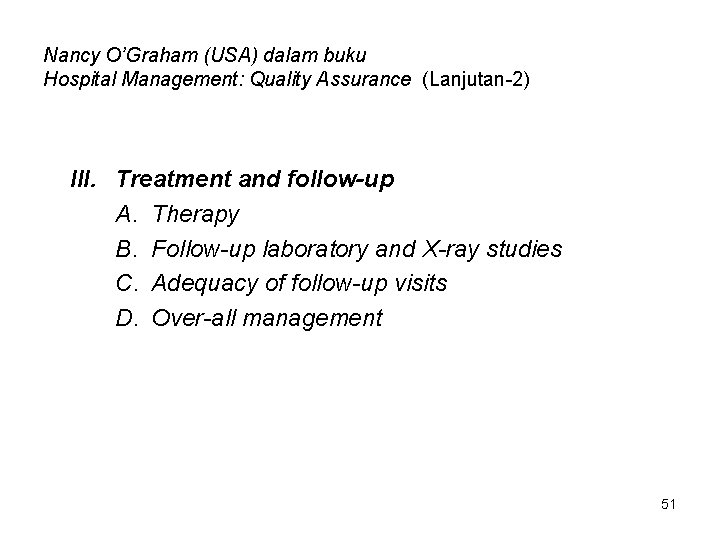 Nancy O'Graham (USA) dalam buku
Hospital Management: Quality Assurance (Lanjutan-2)

III. Treatment and follow-up
A. Therapy
B. Follow-up laboratory and X-ray studies
C. Adequacy of follow-up visits
D. Over-all management

51